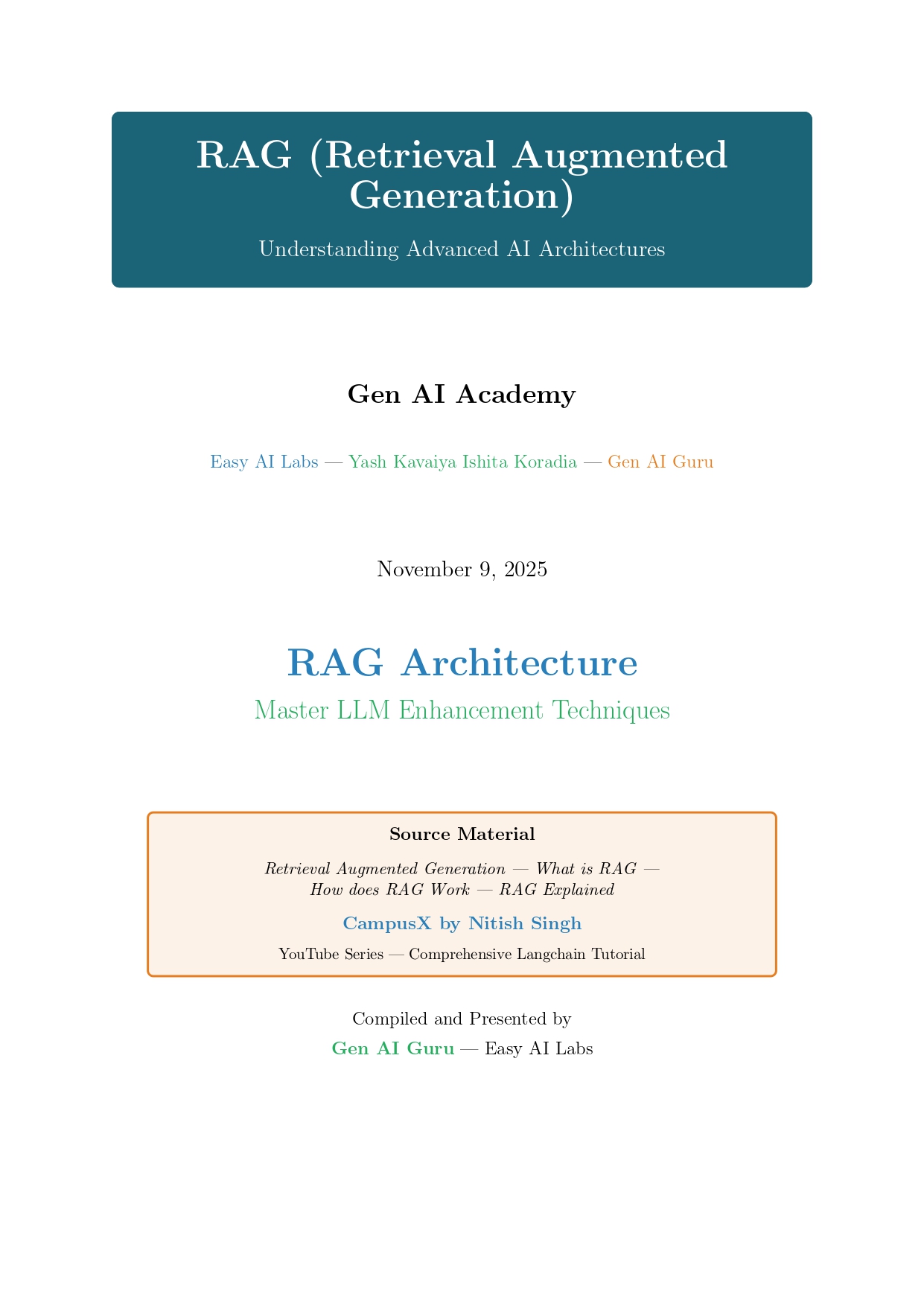 RAG (Retrieval Augmented Generation)

Understanding Advanced AI Architectures

Gen AI Academy

Easy AI Labs — Yash Kavaiya Ishita Koradia — Gen AI Guru

November 9, 2025

RAG Architecture

Master LLM Enhancement Techniques

Source Material

Retrieval Augmented Generation — What is RAG — How does RAG Work — RAG Explained

CampusX by Nitish Singh

YouTube Series — Comprehensive Langchain Tutorial

Compiled and Presented by

Gen AI Guru — Easy AI Labs